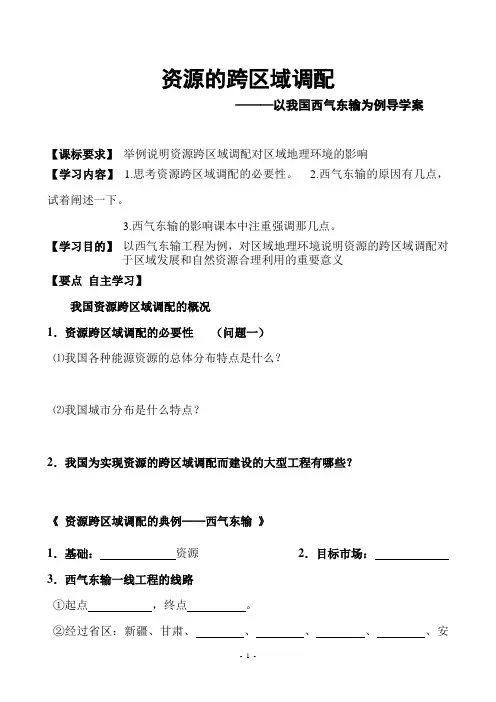 资源的跨区域调配

———以我国西气东输为例导学案

【课标要求】 举例说明资源跨区域调配对区域地理环境的影响

【学习内容】 1.思考资源跨区域调配的必要性。 2.西气东输的原因有几点，试着阐述一下。

3.西气东输的影响课本中注重强调那几点。

【学习目的】 以西气东输工程为例，对区域地理环境说明资源的跨区域调配对于区域发展和自然资源合理利用的重要意义

【要点 自主学习】

我国资源跨区域调配的概况

1．资源跨区域调配的必要性 （问题一）

⑴我国各种能源资源的总体分布特点是什么？

⑵我国城市分布是什么特点？

2．我国为实现资源的跨区域调配而建设的大型工程有哪些？

《 资源跨区域调配的典例——西气东输 》

1．基础：____________资源 2．目标市场：____________

3．西气东输一线工程的线路

①起点__________，终点__________。

②经过省区：新疆、甘肃、________、________、________、________、安

- 1 -